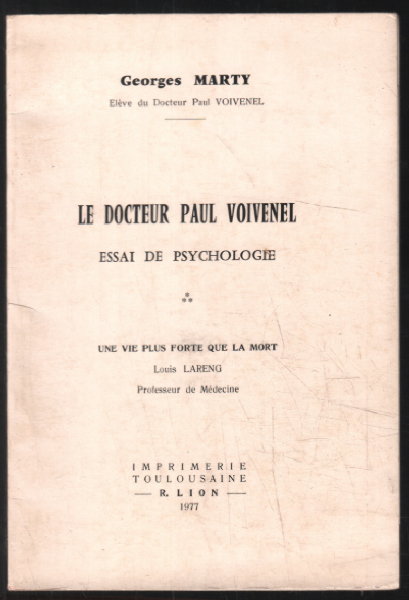 Georges MARTY

Elève du Docteur Paul VOIVENEL

LE DOCTEUR PAUL VOIVENEL

ESSAI DE PSYCHOLOGIE

⁂

UNE VIE PLUS FORTE QUE LA MORT

Louis LARENG

Professeur de Médecine

IMPRIMERIE
TOULOUSAINE
— R. LION —
1977